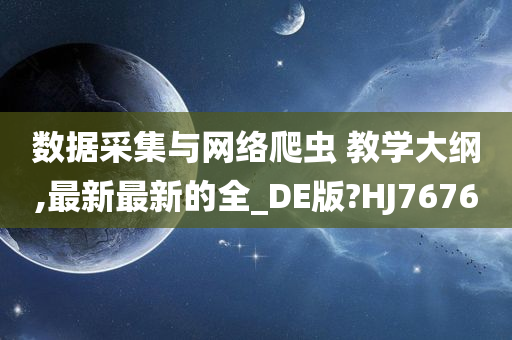 数据采集与网络爬虫 教学大纲,最新最新的全_DE版?HJ7676